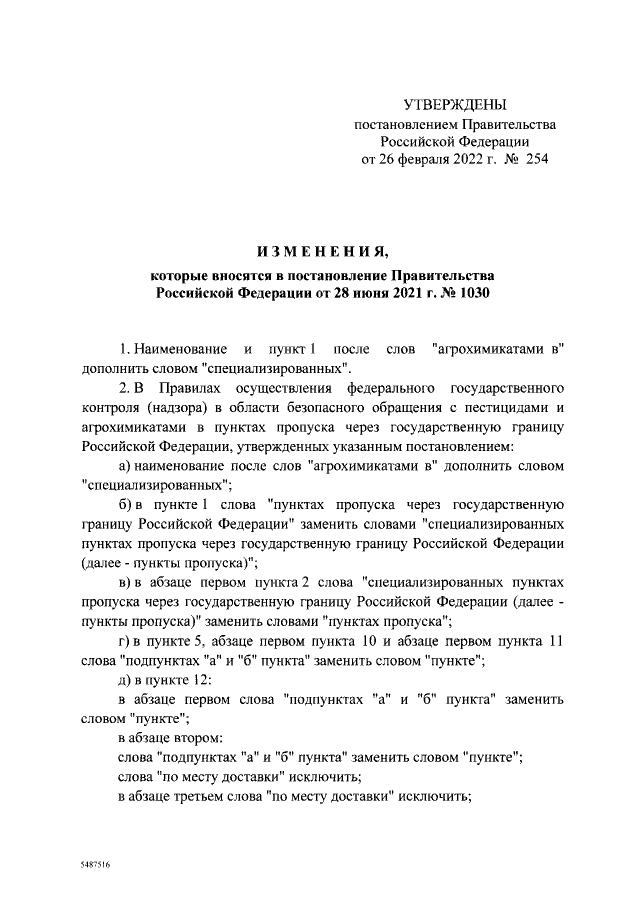 УТВЕРЖДЕНЫ
постановлением Правительства
Российской Федерации
от 26 февраля 2022 г. № 254

ИЗМЕНЕНИЯ,
которые вносятся в постановление Правительства
Российской Федерации от 28 июня 2021 г. № 1030

1. Наименование и пункт 1 после слов "агрохимикатами в" дополнить словом "специализированных".

2. В Правилах осуществления федерального государственного контроля (надзора) в области безопасного обращения с пестицидами и агрохимикатами в пунктах пропуска через государственную границу Российской Федерации, утвержденных указанным постановлением:

а) наименование после слов "агрохимикатами в" дополнить словом "специализированных";

б) в пункте 1 слова "пунктах пропуска через государственную границу Российской Федерации" заменить словами "специализированных пунктах пропуска через государственную границу Российской Федерации (далее - пункты пропуска)";

в) в абзаце первом пункта 2 слова "специализированных пунктах пропуска через государственную границу Российской Федерации (далее - пункты пропуска)" заменить словами "пунктах пропуска";

г) в пункте 5, абзаце первом пункта 10 и абзаце первом пункта 11 слова "подпунктах "а" и "б" пункта" заменить словом "пункте";

д) в пункте 12:

в абзаце первом слова "подпунктах "а" и "б" пункта" заменить словом "пункте";

в абзаце втором:

слова "подпунктах "а" и "б" пункта" заменить словом "пункте";

слова "по месту доставки" исключить;

в абзаце третьем слова "по месту доставки" исключить;

5487516